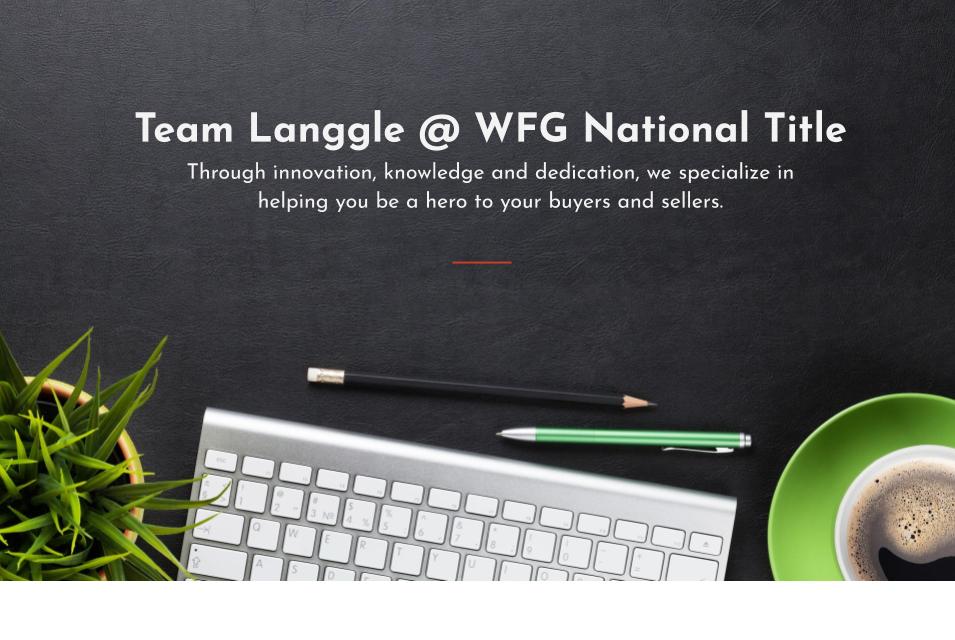 Team Langgle @ WFG National Title

Through innovation, knowledge and dedication, we specialize in helping you be a hero to your buyers and sellers.